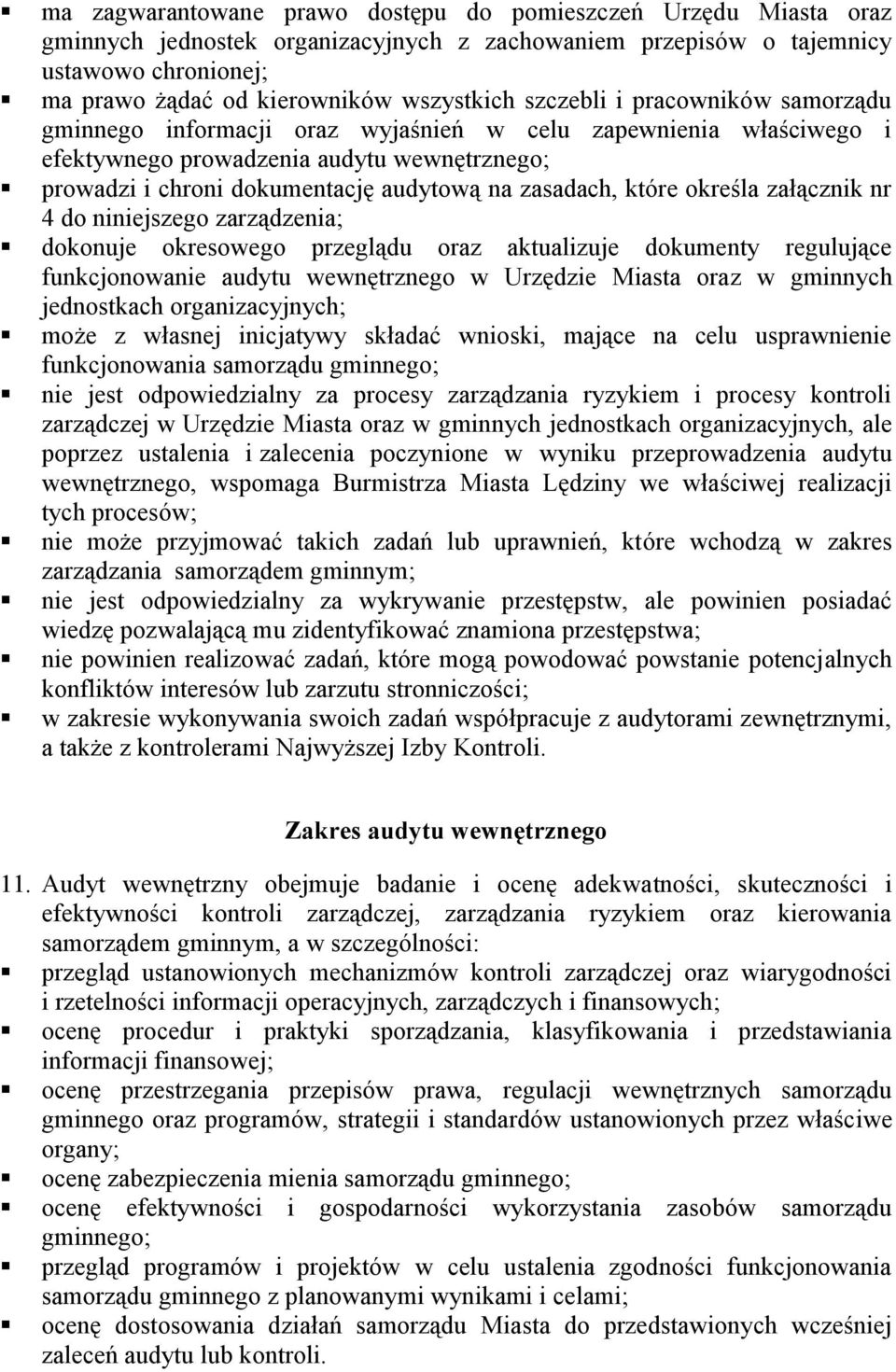 ▪ ma zagwarantowane prawo dostępu do pomieszczeń Urzędu Miasta oraz gminnych jednostek organizacyjnych z zachowaniem przepisów o tajemnicy ustawowo chronionej;
▪ ma prawo żądać od kierowników wszystkich szczebli i pracowników samorządu gminnego informacji oraz wyjaśnień w celu zapewnienia właściwego i efektywnego prowadzenia audytu wewnętrznego;
▪ prowadzi i chroni dokumentację audytową na zasadach, które określa załącznik nr 4 do niniejszego zarządzenia;
▪ dokonuje okresowego przeglądu oraz aktualizuje dokumenty regulujące funkcjonowanie audytu wewnętrznego w Urzędzie Miasta oraz w gminnych jednostkach organizacyjnych;
▪ może z własnej inicjatywy składać wnioski, mające na celu usprawnienie funkcjonowania samorządu gminnego;
▪ nie jest odpowiedzialny za procesy zarządzania ryzykiem i procesy kontroli zarządczej w Urzędzie Miasta oraz w gminnych jednostkach organizacyjnych, ale poprzez ustalenia i zalecenia poczynione w wyniku przeprowadzenia audytu wewnętrznego, wspomaga Burmistrza Miasta Lędziny we właściwej realizacji tych procesów;
▪ nie może przyjmować takich zadań lub uprawnień, które wchodzą w zakres zarządzania samorządem gminnym;
▪ nie jest odpowiedzialny za wykrywanie przestępstw, ale powinien posiadać wiedzę pozwalającą mu zidentyfikować znamiona przestępstwa;
▪ nie powinien realizować zadań, które mogą powodować powstanie potencjalnych konfliktów interesów lub zarzutu stronniczości;
▪ w zakresie wykonywania swoich zadań współpracuje z audytorami zewnętrznymi, a także z kontrolerami Najwyższej Izby Kontroli.

Zakres audytu wewnętrznego

11. Audyt wewnętrzny obejmuje badanie i ocenę adekwatności, skuteczności i efektywności kontroli zarządczej, zarządzania ryzykiem oraz kierowania samorządem gminnym, a w szczególności:
▪ przegląd ustanowionych mechanizmów kontroli zarządczej oraz wiarygodności i rzetelności informacji operacyjnych, zarządczych i finansowych;
▪ ocenę procedur i praktyki sporządzania, klasyfikowania i przedstawiania informacji finansowej;
▪ ocenę przestrzegania przepisów prawa, regulacji wewnętrznych samorządu gminnego oraz programów, strategii i standardów ustanowionych przez właściwe organy;
▪ ocenę zabezpieczenia mienia samorządu gminnego;
▪ ocenę efektywności i gospodarności wykorzystania zasobów samorządu gminnego;
▪ przegląd programów i projektów w celu ustalenia zgodności funkcjonowania samorządu gminnego z planowanymi wynikami i celami;
▪ ocenę dostosowania działań samorządu Miasta do przedstawionych wcześniej zaleceń audytu lub kontroli.